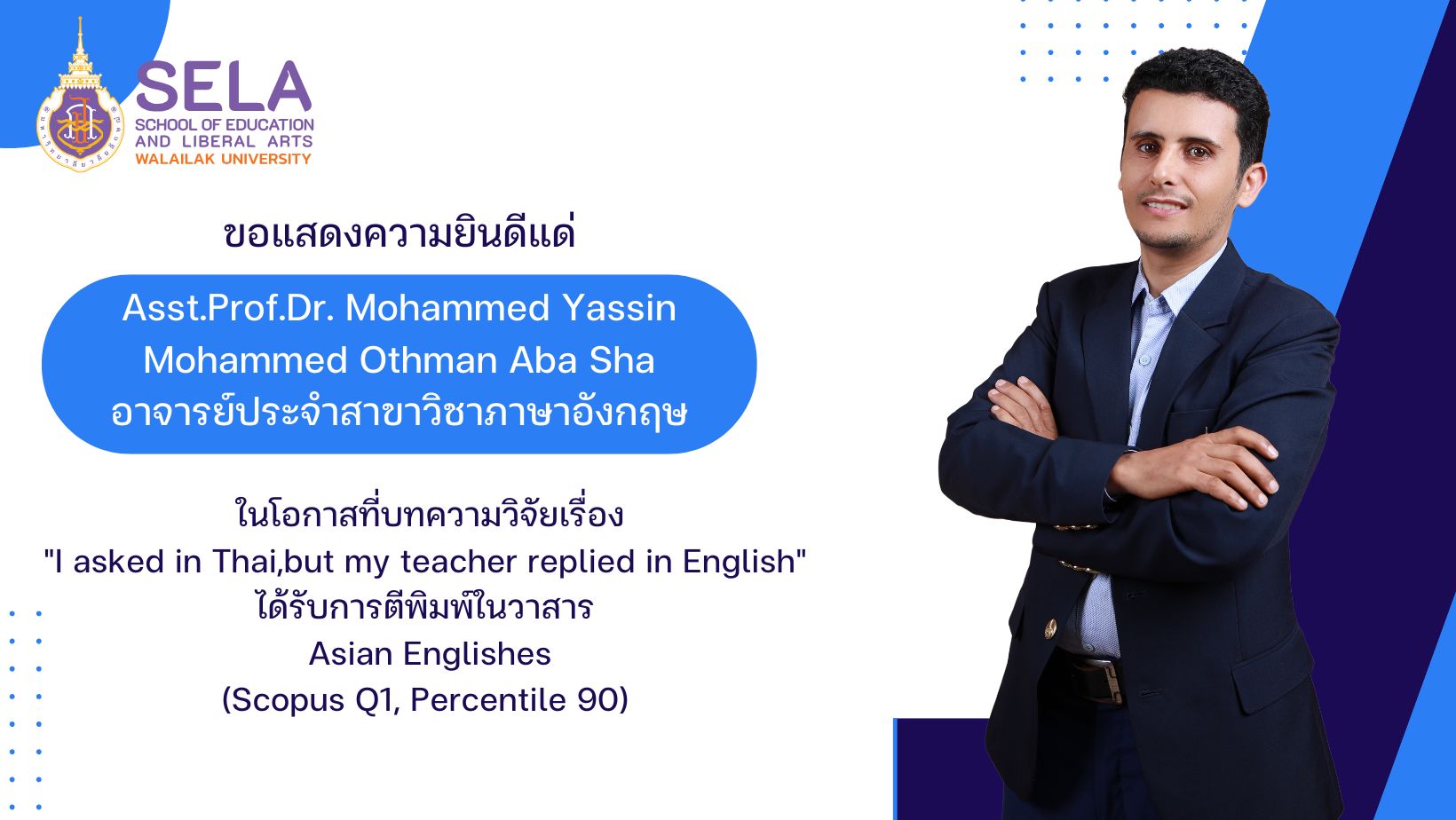 SELA
SCHOOL OF EDUCATION
AND LIBERAL ARTS
WALAILAK UNIVERSITY

ขอแสดงความยินดีแด่

Asst.Prof.Dr. Mohammed Yassin Mohammed Othman Aba Sha
อาจารย์ประจำสาขาวิชาภาษาอังกฤษ

ในโอกาสที่บทความวิจัยเรื่อง
"I asked in Thai,but my teacher replied in English"
ได้รับการตีพิมพ์ในวาสาร
Asian Englishes
(Scopus Q1, Percentile 90)